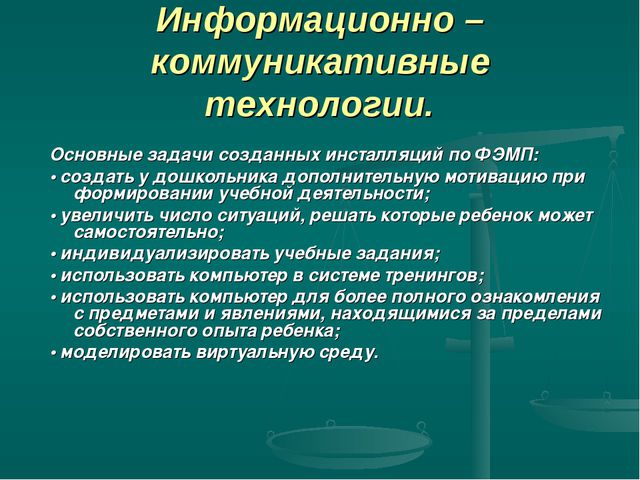 Информационно – коммуникативные технологии.

Основные задачи созданных инсталляций по ФЭМП:

• создать у дошкольника дополнительную мотивацию при формировании учебной деятельности;

• увеличить число ситуаций, решать которые ребенок может самостоятельно;

• индивидуализировать учебные задания;

• использовать компьютер в системе тренингов;

• использовать компьютер для более полного ознакомления с предметами и явлениями, находящимися за пределами собственного опыта ребенка;

• моделировать виртуальную среду.